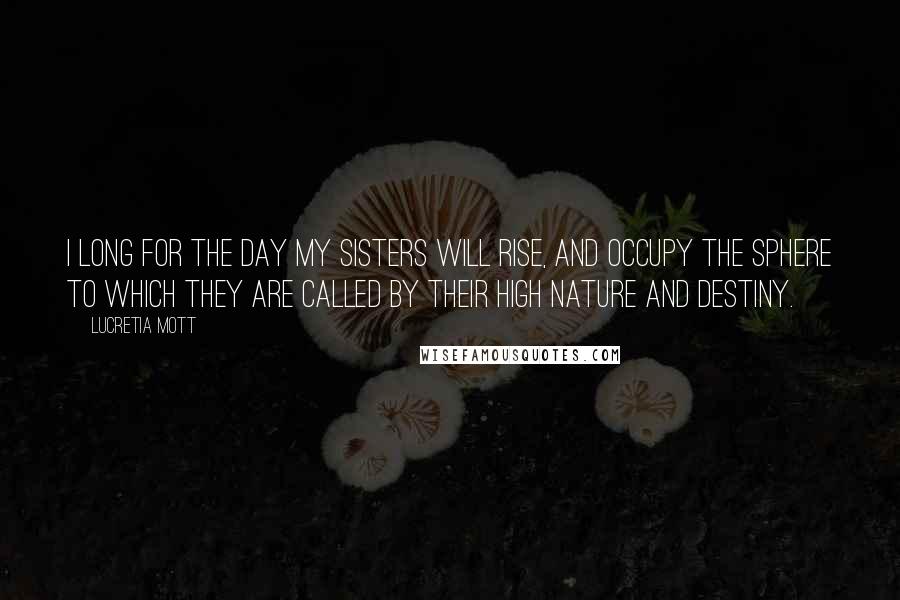 I LONG FOR THE DAY MY SISTERS WILL RISE, AND OCCUPY THE SPHERE TO WHICH THEY ARE CALLED BY THEIR HIGH NATURE AND DESTINY.

LUCRETIA MOTT

WISEFAMOUSQUOTES.COM